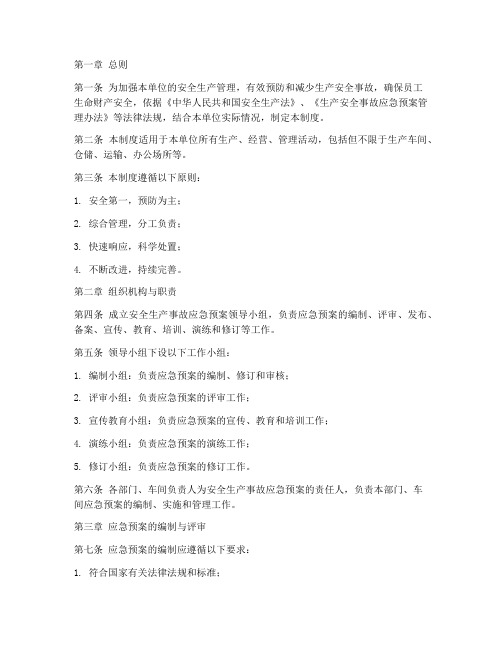 第一章 总则

第一条 为加强本单位的安全生产管理，有效预防和减少生产安全事故，确保员工生命财产安全，依据《中华人民共和国安全生产法》、《生产安全事故应急预案管理办法》等法律法规，结合本单位实际情况，制定本制度。

第二条 本制度适用于本单位所有生产、经营、管理活动，包括但不限于生产车间、仓储、运输、办公场所等。

第三条 本制度遵循以下原则：

1. 安全第一，预防为主；

2. 综合管理，分工负责；

3. 快速响应，科学处置；

4. 不断改进，持续完善。

第二章 组织机构与职责

第四条 成立安全生产事故应急预案领导小组，负责应急预案的编制、评审、发布、备案、宣传、教育、培训、演练和修订等工作。

第五条 领导小组下设以下工作小组：

1. 编制小组：负责应急预案的编制、修订和审核；

2. 评审小组：负责应急预案的评审工作；

3. 宣传教育小组：负责应急预案的宣传、教育和培训工作；

4. 演练小组：负责应急预案的演练工作；

5. 修订小组：负责应急预案的修订工作。

第六条 各部门、车间负责人为安全生产事故应急预案的责任人，负责本部门、车间应急预案的编制、实施和管理工作。

第三章 应急预案的编制与评审

第七条 应急预案的编制应遵循以下要求：

1. 符合国家有关法律法规和标准；